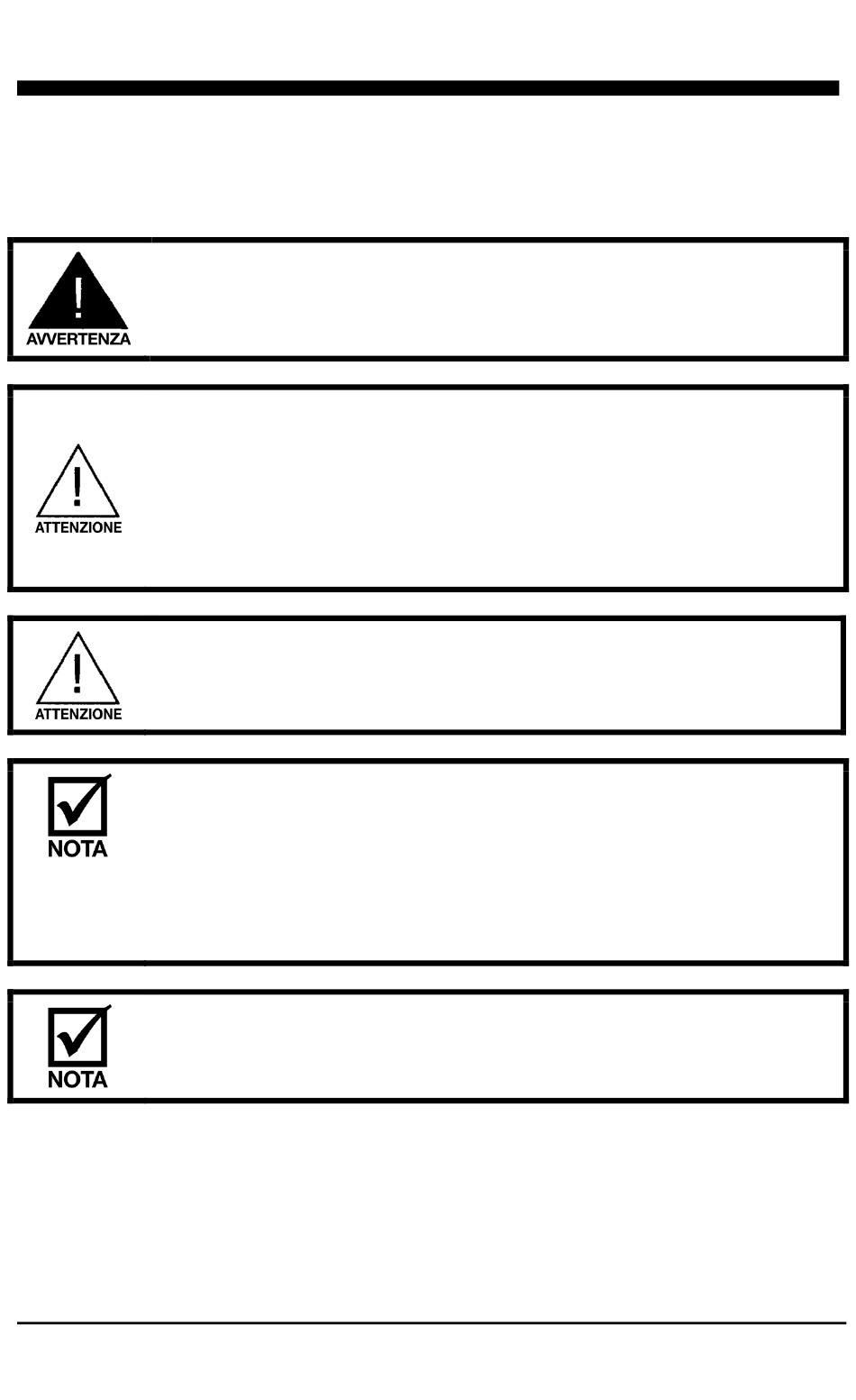 AVVERTENZA

ATTENZIONE

ATTENZIONE

NOTA

NOTA